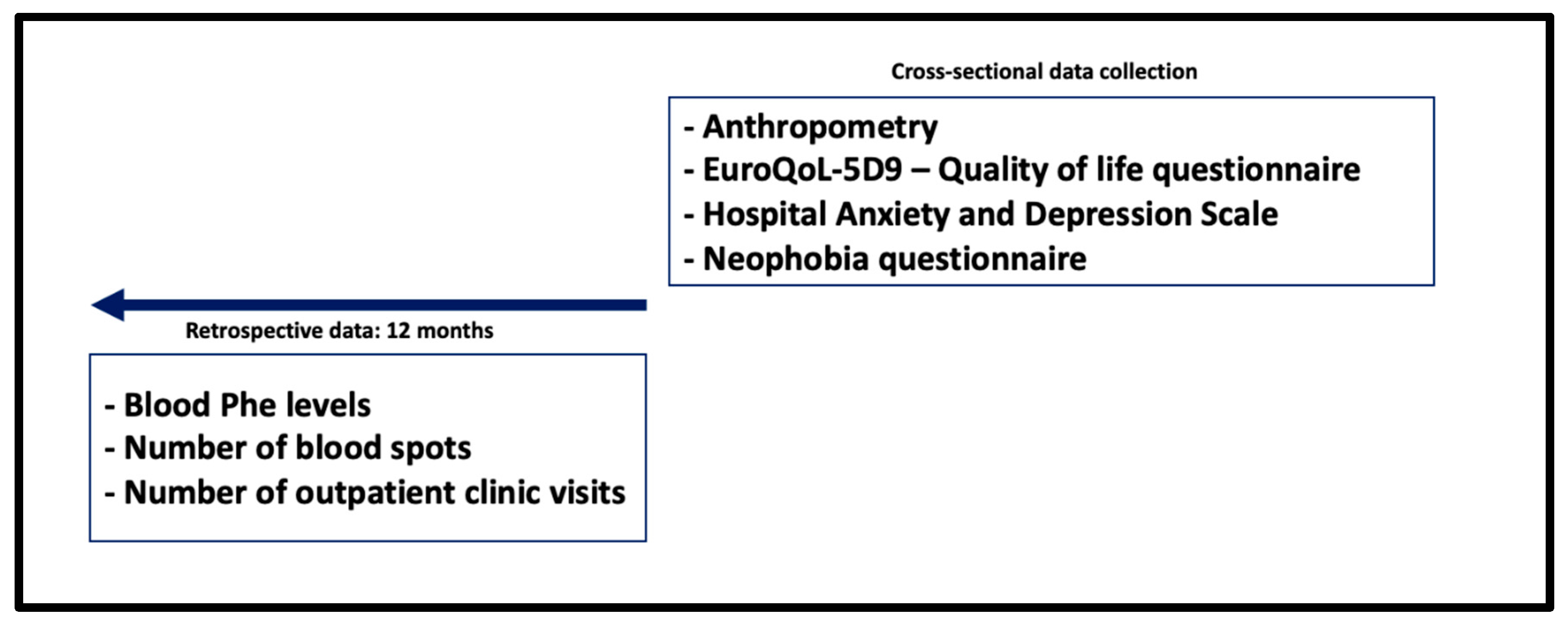 Cross-sectional data collection

- Anthropometry
- EuroQoL-5D9 – Quality of life questionnaire
- Hospital Anxiety and Depression Scale
- Neophobia questionnaire

Retrospective data: 12 months

- Blood Phe levels
- Number of blood spots
- Number of outpatient clinic visits